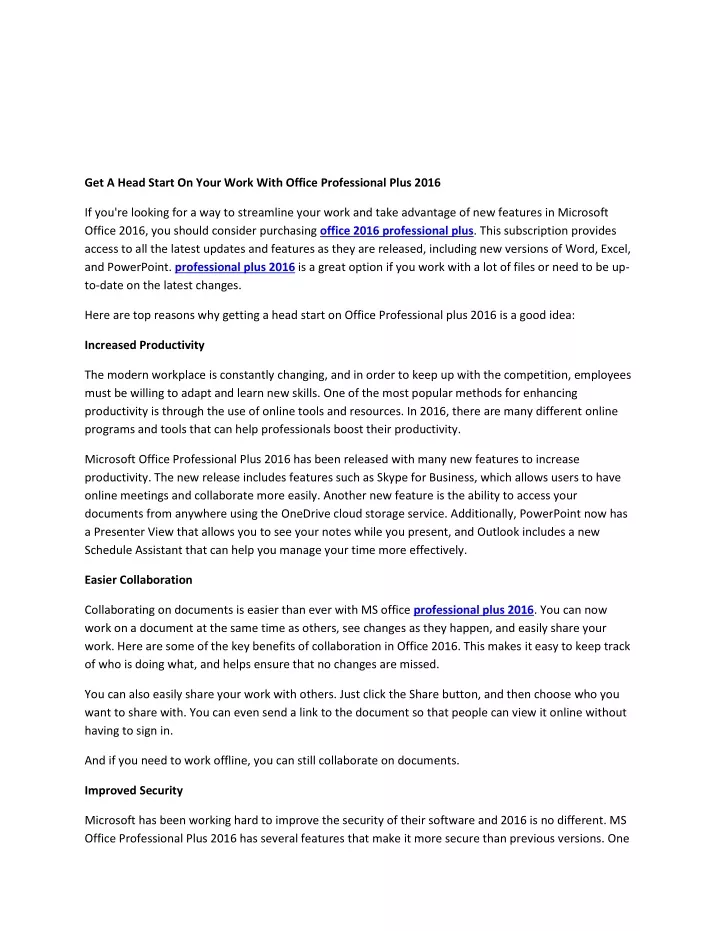 Get A Head Start On Your Work With Office Professional Plus 2016

If you're looking for a way to streamline your work and take advantage of new features in Microsoft Office 2016, you should consider purchasing office 2016 professional plus. This subscription provides access to all the latest updates and features as they are released, including new versions of Word, Excel, and PowerPoint. professional plus 2016 is a great option if you work with a lot of files or need to be up-to-date on the latest changes.

Here are top reasons why getting a head start on Office Professional plus 2016 is a good idea:

Increased Productivity

The modern workplace is constantly changing, and in order to keep up with the competition, employees must be willing to adapt and learn new skills. One of the most popular methods for enhancing productivity is through the use of online tools and resources. In 2016, there are many different online programs and tools that can help professionals boost their productivity.

Microsoft Office Professional Plus 2016 has been released with many new features to increase productivity. The new release includes features such as Skype for Business, which allows users to have online meetings and collaborate more easily. Another new feature is the ability to access your documents from anywhere using the OneDrive cloud storage service. Additionally, PowerPoint now has a Presenter View that allows you to see your notes while you present, and Outlook includes a new Schedule Assistant that can help you manage your time more effectively.

Easier Collaboration

Collaborating on documents is easier than ever with MS office professional plus 2016. You can now work on a document at the same time as others, see changes as they happen, and easily share your work. Here are some of the key benefits of collaboration in Office 2016. This makes it easy to keep track of who is doing what, and helps ensure that no changes are missed.

You can also easily share your work with others. Just click the Share button, and then choose who you want to share with. You can even send a link to the document so that people can view it online without having to sign in.

And if you need to work offline, you can still collaborate on documents.

Improved Security

Microsoft has been working hard to improve the security of their software and 2016 is no different. MS Office Professional Plus 2016 has several features that make it more secure than previous versions. One